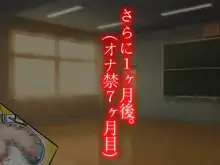 さらに1ヶ月後。
(オナ禁7ヶ月目)